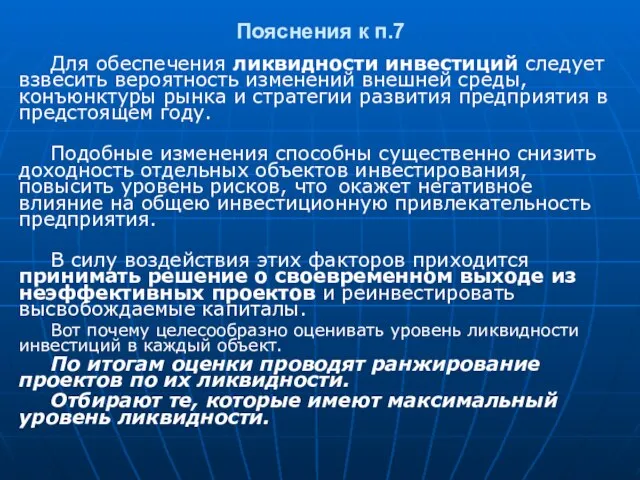 Пояснения к п.7

Для обеспечения ликвидности инвестиций следует взвесить вероятность изменений внешней среды, конъюнктуры рынка и стратегии развития предприятия в предстоящем году.

Подобные изменения способны существенно снизить доходность отдельных объектов инвестирования, повысить уровень рисков, что окажет негативное влияние на общею инвестиционную привлекательность предприятия.

В силу воздействия этих факторов приходится принимать решение о своевременном выходе из неэффективных проектов и реинвестировать высвобождаемые капиталы.

Вот почему целесообразно оценивать уровень ликвидности инвестиций в каждый объект.

По итогам оценки проводят ранжирование проектов по их ликвидности.

Отбирают те, которые имеют максимальный уровень ликвидности.